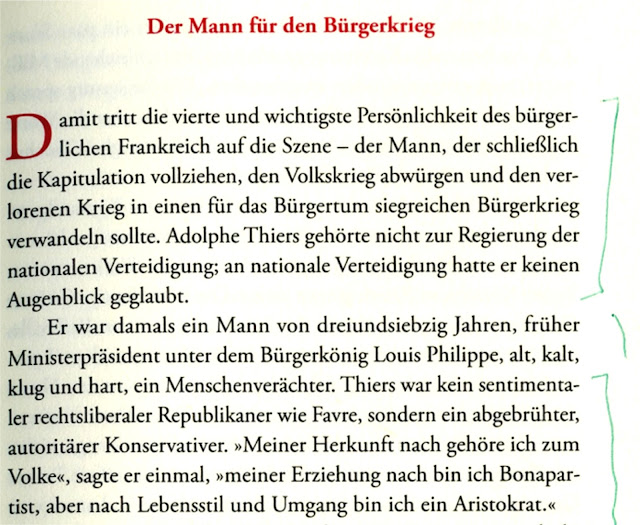 Der Mann für den Bürgerkrieg

Damit tritt die vierte und wichtigste Persönlichkeit des bürgerlichen Frankreich auf die Szene – der Mann, der schließlich die Kapitulation vollziehen, den Volkskrieg abwürgen und den verlorenen Krieg in einen für das Bürgertum siegreichen Bürgerkrieg verwandeln sollte. Adolphe Thiers gehörte nicht zur Regierung der nationalen Verteidigung; an nationale Verteidigung hatte er keinen Augenblick geglaubt.

Er war damals ein Mann von dreiundsiebzig Jahren, früher Ministerpräsident unter dem Bürgerkönig Louis Philippe, alt, kalt, klug und hart, ein Menschenverächter. Thiers war kein sentimentaler rechtsliberaler Republikaner wie Favre, sondern ein abgebrühter, autoritärer Konservativer. »Meiner Herkunft nach gehöre ich zum Volke«, sagte er einmal, »meiner Erziehung nach bin ich Bonapartist, aber nach Lebensstil und Umgang bin ich ein Aristokrat.«